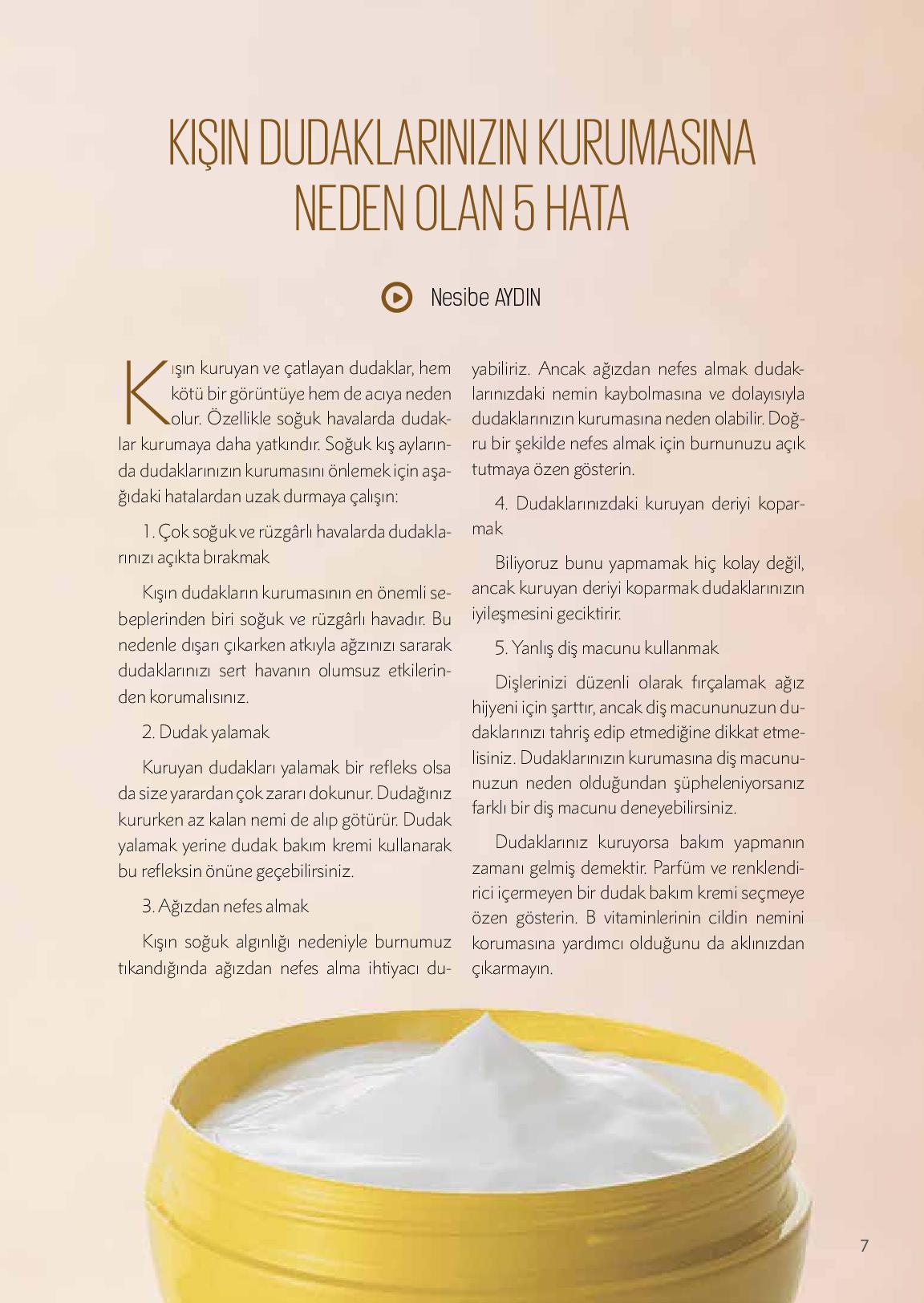 KIŞIN DUDAKLARINIZIN KURUMASINA NEDEN OLAN 5 HATA

Nesibe AYDIN

Kışın kuruyan ve çatlayan dudaklar, hem kötü bir görüntüye hem de acıya neden olur. Özellikle soğuk havalarda dudaklar kurumaya daha yatkındır. Soğuk kış aylarında dudaklarınızın kurumasını önlemek için aşağıdaki hatalardan uzak durmaya çalışın:

1. Çok soğuk ve rüzgârlı havalarda dudaklarınızı açıkta bırakmak

Kışın dudakların kurumasının en önemli sebeplerinden biri soğuk ve rüzgârlı havadır. Bu nedenle dışarı çıkarken atkıyla ağzınızı sararak dudaklarınızı sert havanın olumsuz etkilerinden korumalısınız.

2. Dudak yalamak

Kuruyan dudakları yalamak bir refleks olsa da size yarardan çok zararı dokunur. Dudağınız kururken az kalan nemi de alıp götürür. Dudak yalamak yerine dudak bakım kremi kullanarak bu refleksin önüne geçebilirsiniz.

3. Ağızdan nefes almak

Kışın soğuk algınlığı nedeniyle burnumuz tıkandığında ağızdan nefes alma ihtiyacı duyabiliriz. Ancak ağızdan nefes almak dudaklarınızdaki nemin kaybolmasına ve dolayısıyla dudaklarınızın kurumasına neden olabilir. Doğru bir şekilde nefes almak için burnunuzu açık tutmaya özen gösterin.

4. Dudaklarınızdaki kuruyan deriyi koparmak

Biliyoruz bunu yapmamak hiç kolay değil, ancak kuruyan deriyi koparmak dudaklarınızın iyileşmesini geciktirir.

5. Yanlış diş macunu kullanmak

Dişlerinizi düzenli olarak fırçalamak ağız hijyeni için şarttır, ancak diş macununuzun dudaklarınızı tahriş edip etmediğine dikkat etmelisiniz. Dudaklarınızın kurumasına diş macununuzun neden olduğundan şüpheleniyorsanız farklı bir diş macunu deneyebilirsiniz.

Dudaklarınız kuruyorsa bakım yapmanın zamanı gelmiş demektir. Parfüm ve renklendirici içermeyen bir dudak bakım kremi seçmeye özen gösterin. B vitaminlerinin cildin nemini korumasına yardımcı olduğunu da aklınızdan çıkarmayın.

7